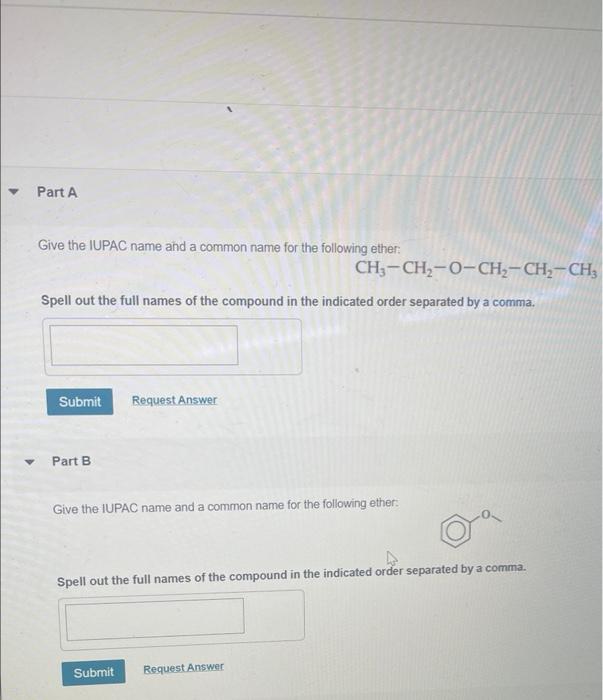 Part A

Give the IUPAC name and a common name for the following ether:

$CH_3-CH_2-O-CH_2-CH_2-CH_3$

Spell out the full names of the compound in the indicated order separated by a comma.

Submit Request Answer

Part B

Give the IUPAC name and a common name for the following ether:

O

Spell out the full names of the compound in the indicated order separated by a comma.

Submit Request Answer